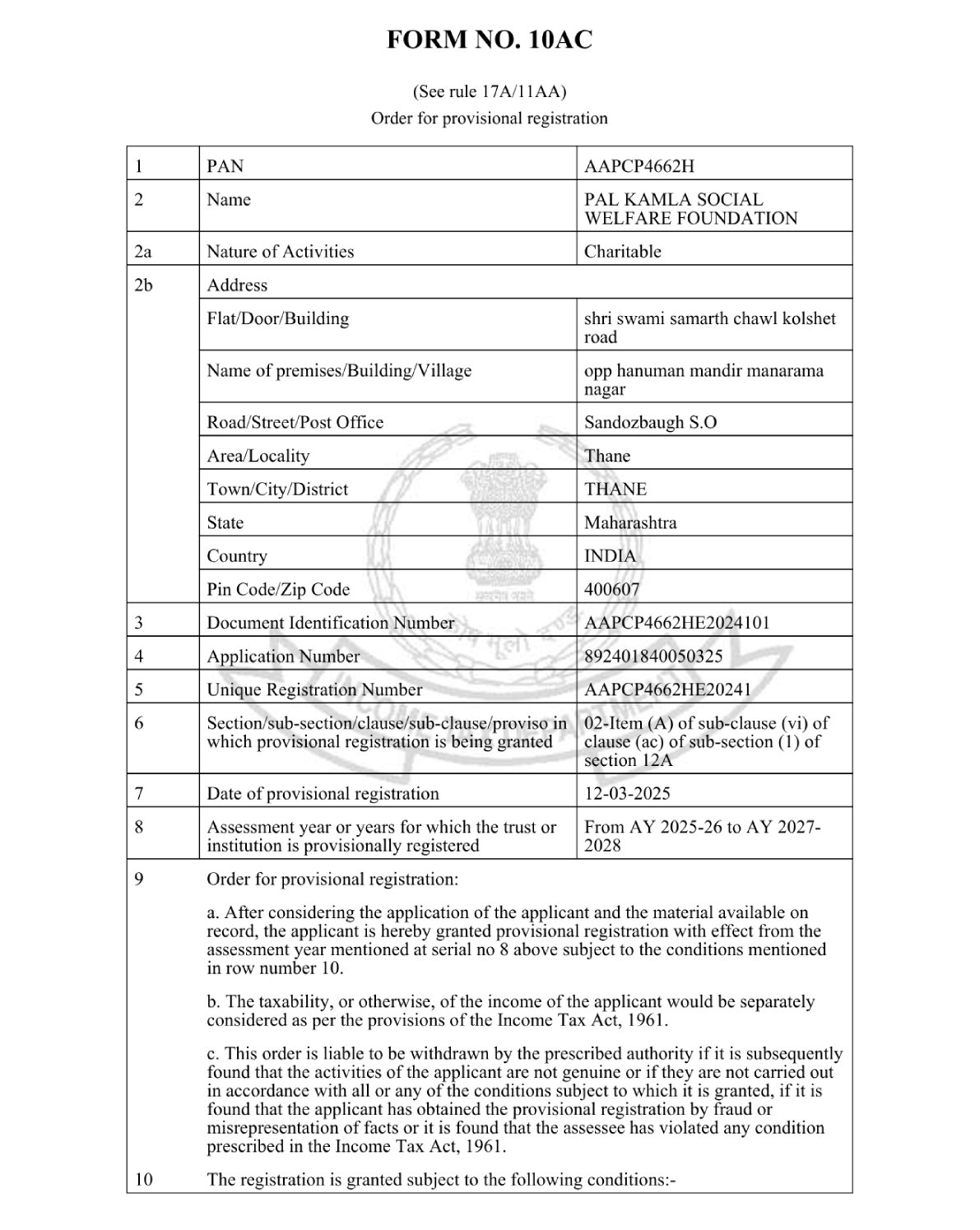 FORM NO. 10AC

(See rule 17A/11AA)
Order for provisional registration

| 1 | PAN | AAPCP4662H |
|---|---|---|
| 2 | Name | PAL KAMLA SOCIAL WELFARE FOUNDATION |
| 2a | Nature of Activities | Charitable |
| 2b | Address | |
| | Flat/Door/Building | shri swami samarth chawl kolshet road |
| | Name of premises/Building/Village | opp hanuman mandir manarama nagar |
| | Road/Street/Post Office | Sandozbaugh S.O |
| | Area/Locality | Thane |
| | Town/City/District | THANE |
| | State | Maharashtra |
| | Country | INDIA |
| | Pin Code/Zip Code | 400607 |
| 3 | Document Identification Number | AAPCP4662HE2024101 |
| 4 | Application Number | 892401840050325 |
| 5 | Unique Registration Number | AAPCP4662HE20241 |
| 6 | Section/sub-section/clause/sub-clause/proviso in which provisional registration is being granted | 02-Item (A) of sub-clause (vi) of clause (ac) of sub-section (1) of section 12A |
| 7 | Date of provisional registration | 12-03-2025 |
| 8 | Assessment year or years for which the trust or institution is provisionally registered | From AY 2025-26 to AY 2027-2028 |

9 Order for provisional registration:

a. After considering the application of the applicant and the material available on record, the applicant is hereby granted provisional registration with effect from the assessment year mentioned at serial no 8 above subject to the conditions mentioned in row number 10.

b. The taxability, or otherwise, of the income of the applicant would be separately considered as per the provisions of the Income Tax Act, 1961.

c. This order is liable to be withdrawn by the prescribed authority if it is subsequently found that the activities of the applicant are not genuine or if they are not carried out in accordance with all or any of the conditions subject to which it is granted, if it is found that the applicant has obtained the provisional registration by fraud or misrepresentation of facts or it is found that the assessee has violated any condition prescribed in the Income Tax Act, 1961.

10 The registration is granted subject to the following conditions:-